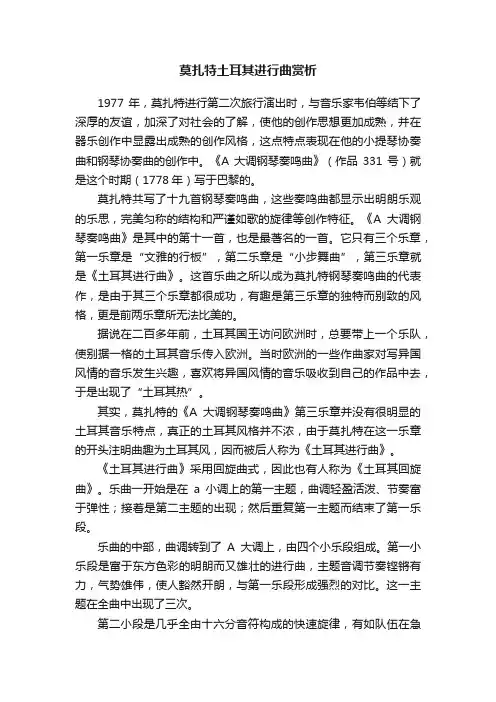 莫扎特土耳其进行曲赏析

1977 年，莫扎特进行第二次旅行演出时，与音乐家韦伯等结下了深厚的友谊，加深了对社会的了解，使他的创作思想更加成熟，并在器乐创作中显露出成熟的创作风格，这点特点表现在他的小提琴协奏曲和钢琴协奏曲的创作中。《A 大调钢琴奏鸣曲》（作品 331 号）就是这个时期（1778 年）写于巴黎的。

莫扎特共写了十九首钢琴奏鸣曲，这些奏鸣曲都显示出明朗乐观的乐思，完美匀称的结构和严谨如歌的旋律等创作特征。《A 大调钢琴奏鸣曲》是其中的第十一首，也是最著名的一首。它只有三个乐章，第一乐章是“文雅的行板”，第二乐章是“小步舞曲”，第三乐章就是《土耳其进行曲》。这首乐曲之所以成为莫扎特钢琴奏鸣曲的代表作，是由于其三个乐章都很成功，有趣是第三乐章的独特而别致的风格，更是前两乐章所无法比美的。

据说在二百多年前，土耳其国王访问欧洲时，总要带上一个乐队，使别据一格的土耳其音乐传入欧洲。当时欧洲的一些作曲家对写异国风情的音乐发生兴趣，喜欢将异国风情的音乐吸收到自己的作品中去，于是出现了“土耳其热”。

其实，莫扎特的《A 大调钢琴奏鸣曲》第三乐章并没有很明显的土耳其音乐特点，真正的土耳其风格并不浓，由于莫扎特在这一乐章的开头注明曲趣为土耳其风，因而被后人称为《土耳其进行曲》。

《土耳其进行曲》采用回旋曲式，因此也有人称为《土耳其回旋曲》。乐曲一开始是在 a 小调上的第一主题，曲调轻盈活泼、节奏富于弹性；接着是第二主题的出现；然后重复第一主题而结束了第一乐段。

乐曲的中部，曲调转到了 A 大调上，由四个小乐段组成。第一小乐段是富于东方色彩的明朗而又雄壮的进行曲，主题音调节奏铿锵有力，气势雄伟，使人豁然开朗，与第一乐段形成强烈的对比。这一主题在全曲中出现了三次。

第二小段是几乎全由十六分音符构成的快速旋律，有如队伍在急